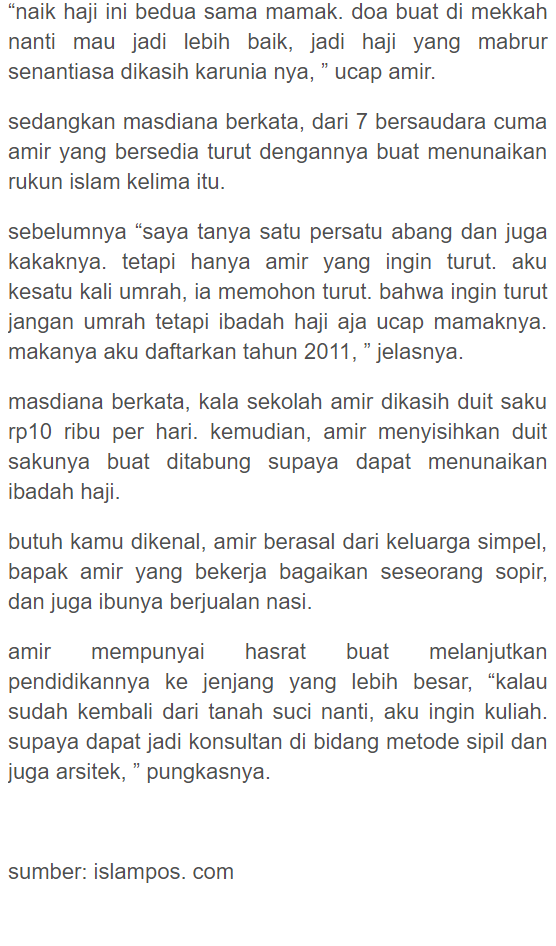 “naik haji ini bedua sama mamak. doa buat di mekkah nanti mau jadi lebih baik, jadi haji yang mabrur senantiasa dikasih karunia nya, ” ucap amir.

sedangkan masdiana berkata, dari 7 bersaudara cuma amir yang bersedia turut dengannya buat menunaikan rukun islam kelima itu.

sebelumnya “saya tanya satu persatu abang dan juga kakaknya. tetapi hanya amir yang ingin turut. aku kesatu kali umrah, ia memohon turut. bahwa ingin turut jangan umrah tetapi ibadah haji aja ucap mamaknya. makanya aku daftarkan tahun 2011, ” jelasnya.

masdiana berkata, kala sekolah amir dikasih duit saku rp10 ribu per hari. kemudian, amir menyisihkan duit sakunya buat ditabung supaya dapat menunaikan ibadah haji.

butuh kamu dikenal, amir berasal dari keluarga simpel, bapak amir yang bekerja bagaikan seseorang sopir, dan juga ibunya berjualan nasi.

amir mempunyai hasrat buat melanjutkan pendidikannya ke jenjang yang lebih besar, “kalau sudah kembali dari tanah suci nanti, aku ingin kuliah. supaya dapat jadi konsultan di bidang metode sipil dan juga arsitek, ” pungkasnya.

sumber: islampos. com